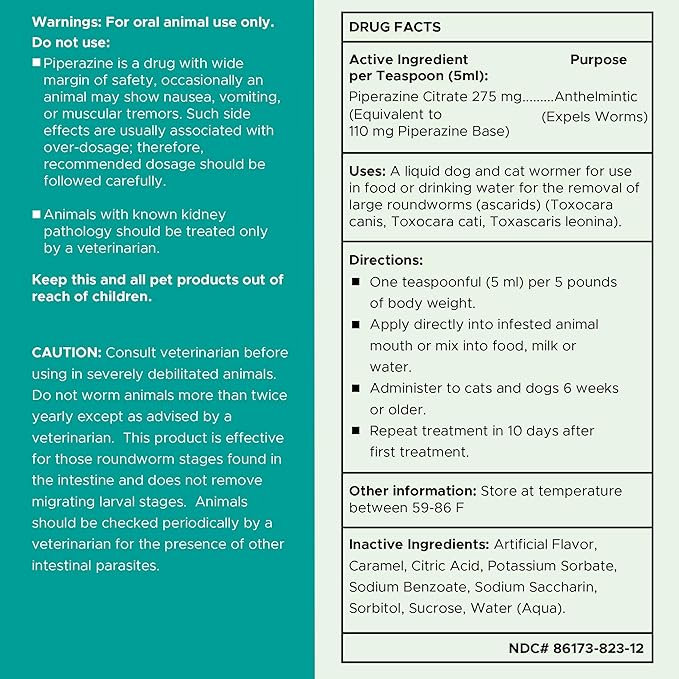 Warnings: For oral animal use only.

Do not use:

■ Piperazine is a drug with wide margin of safety, occasionally an animal may show nausea, vomiting, or muscular tremors. Such side effects are usually associated with over-dosage; therefore, recommended dosage should be followed carefully.

■ Animals with known kidney pathology should be treated only by a veterinarian.

Keep this and all pet products out of reach of children.

CAUTION: Consult veterinarian before using in severely debilitated animals. Do not worm animals more than twice yearly except as advised by a veterinarian. This product is effective for those roundworm stages found in the intestine and does not remove migrating larval stages. Animals should be checked periodically by a veterinarian for the presence of other intestinal parasites.

DRUG FACTS

Active Ingredient per Teaspoon (5ml): Purpose

Piperazine Citrate 275 mg.........Anthelmintic (Equivalent to 110 mg Piperazine Base) (Expels Worms)

Uses: A liquid dog and cat wormer for use in food or drinking water for the removal of large roundworms (ascarids) (Toxocara canis, Toxocara cati, Toxascaris leonina).

Directions:

■ One teaspoonful (5 ml) per 5 pounds of body weight.

■ Apply directly into infested animal mouth or mix into food, milk or water.

■ Administer to cats and dogs 6 weeks or older.

■ Repeat treatment in 10 days after first treatment.

Other information: Store at temperature between 59-86 F

Inactive Ingredients: Artificial Flavor, Caramel, Citric Acid, Potassium Sorbate, Sodium Benzoate, Sodium Saccharin, Sorbitol, Sucrose, Water (Aqua).

NDC# 86173-823-12